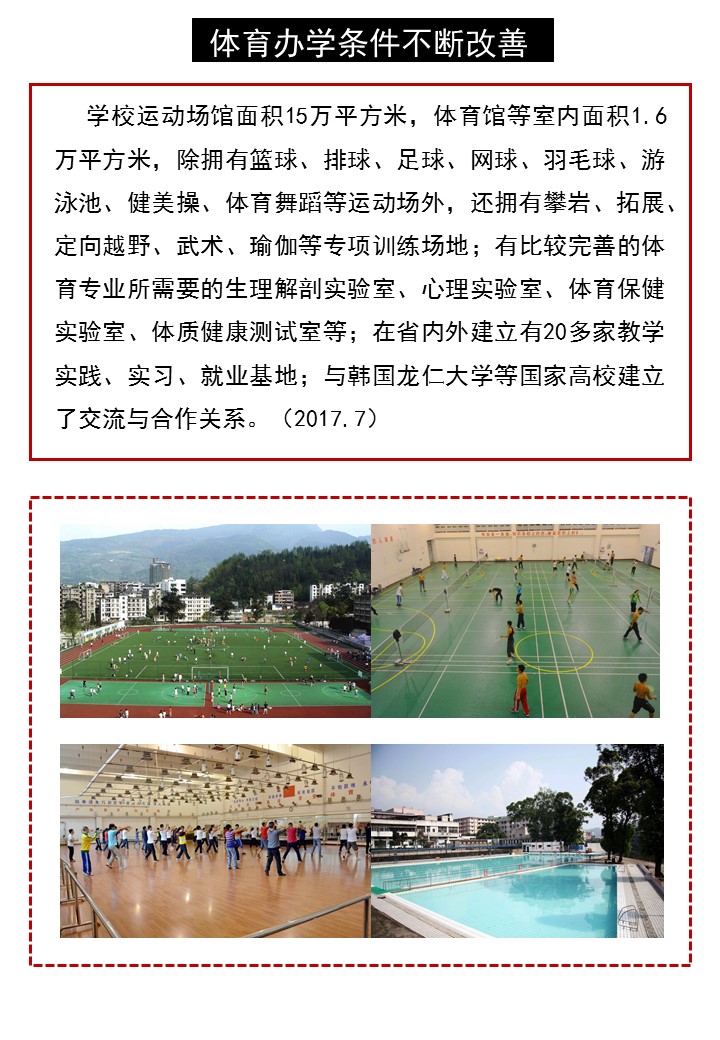 体育办学条件不断改善

学校运动场馆面积15万平方米，体育馆等室内面积1.6万平方米，除拥有篮球、排球、足球、网球、羽毛球、游泳池、健美操、体育舞蹈等运动场外，还拥有攀岩、拓展、定向越野、武术、瑜伽等专项训练场地；有比较完善的体育专业所需要的生理解剖实验室、心理实验室、体育保健实验室、体质健康测试室等；在省内外建立有20多家教学实践、实习、就业基地；与韩国龙仁大学等国家高校建立了交流与合作关系。（2017.7）